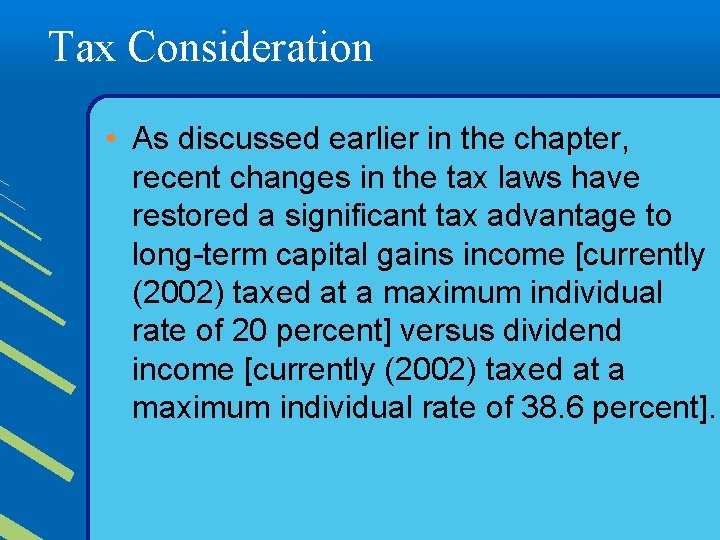 Tax Consideration

• As discussed earlier in the chapter, recent changes in the tax laws have restored a significant tax advantage to long-term capital gains income [currently (2002) taxed at a maximum individual rate of 20 percent] versus dividend income [currently (2002) taxed at a maximum individual rate of 38.6 percent].